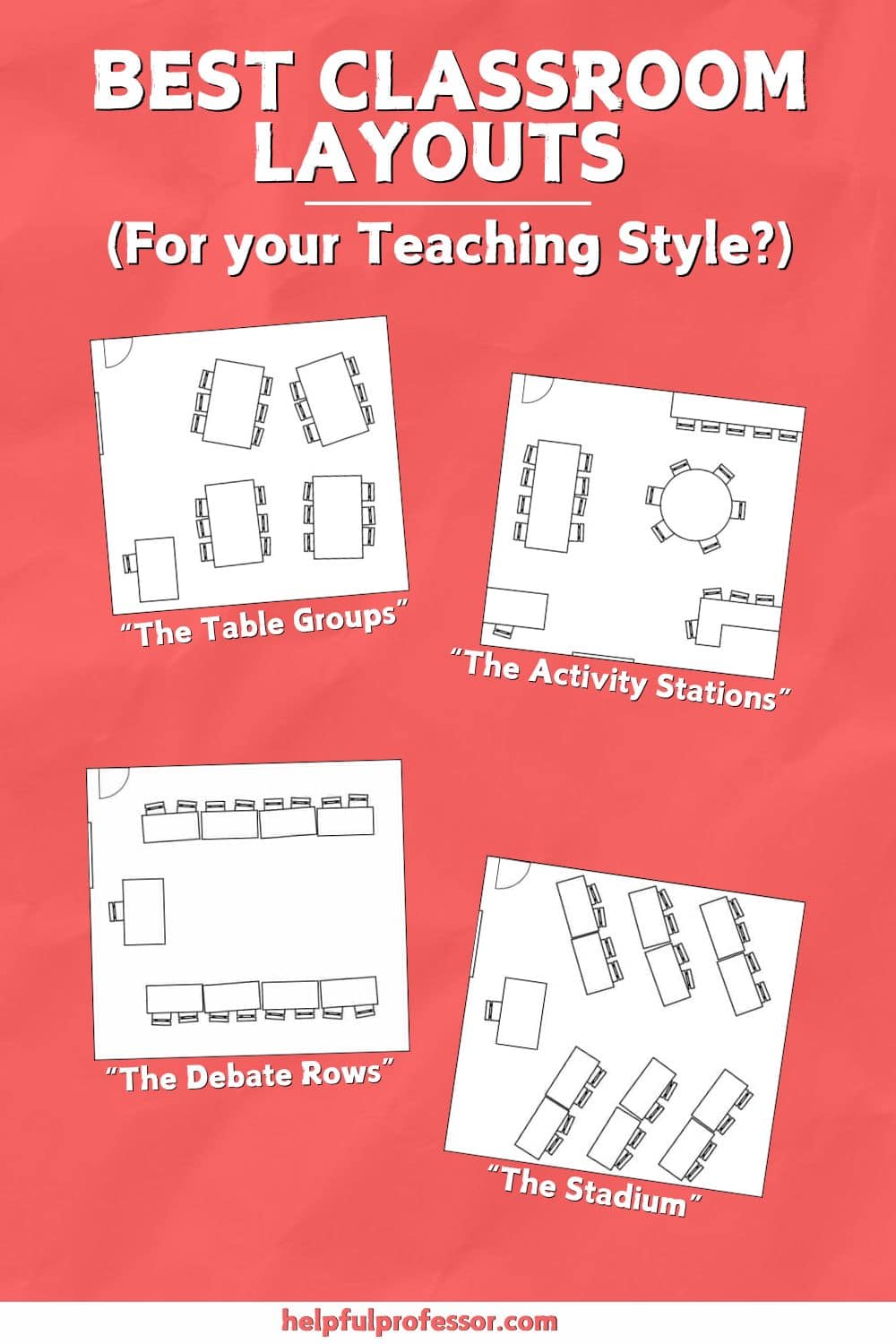 BEST CLASSROOM LAYOUTS

(For your Teaching Style?)

"The Table Groups"

"The Activity Stations"

"The Debate Rows"

"The Stadium"

helpfulprofessor.com